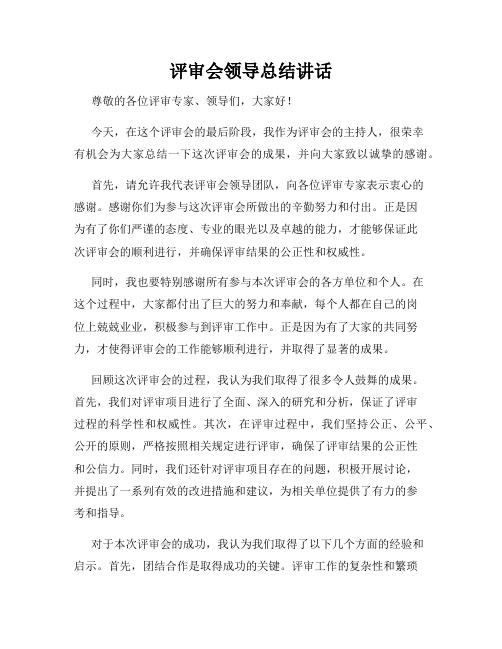 评审会领导总结讲话

尊敬的各位评审专家、领导们，大家好！

今天，在这个评审会的最后阶段，我作为评审会的主持人，很荣幸有机会为大家总结一下这次评审会的成果，并向大家致以诚挚的感谢。

首先，请允许我代表评审会领导团队，向各位评审专家表示衷心的感谢。感谢你们为参与这次评审会所做出的辛勤努力和付出。正是因为有了你们严谨的态度、专业的眼光以及卓越的能力，才能够保证此次评审会的顺利进行，并确保评审结果的公正性和权威性。

同时，我也要特别感谢所有参与本次评审会的各方单位和个人。在这个过程中，大家都付出了巨大的努力和奉献，每个人都在自己的岗位上兢兢业业，积极参与到评审工作中。正是因为有了大家的共同努力，才使得评审会的工作能够顺利进行，并取得了显著的成果。

回顾这次评审会的过程，我认为我们取得了很多令人鼓舞的成果。首先，我们对评审项目进行了全面、深入的研究和分析，保证了评审过程的科学性和权威性。其次，在评审过程中，我们坚持公正、公平、公开的原则，严格按照相关规定进行评审，确保了评审结果的公正性和公信力。同时，我们还针对评审项目存在的问题，积极开展讨论，并提出了一系列有效的改进措施和建议，为相关单位提供了有力的参考和指导。

对于本次评审会的成功，我认为我们取得了以下几个方面的经验和启示。首先，团结合作是取得成功的关键。评审工作的复杂性和繁琐